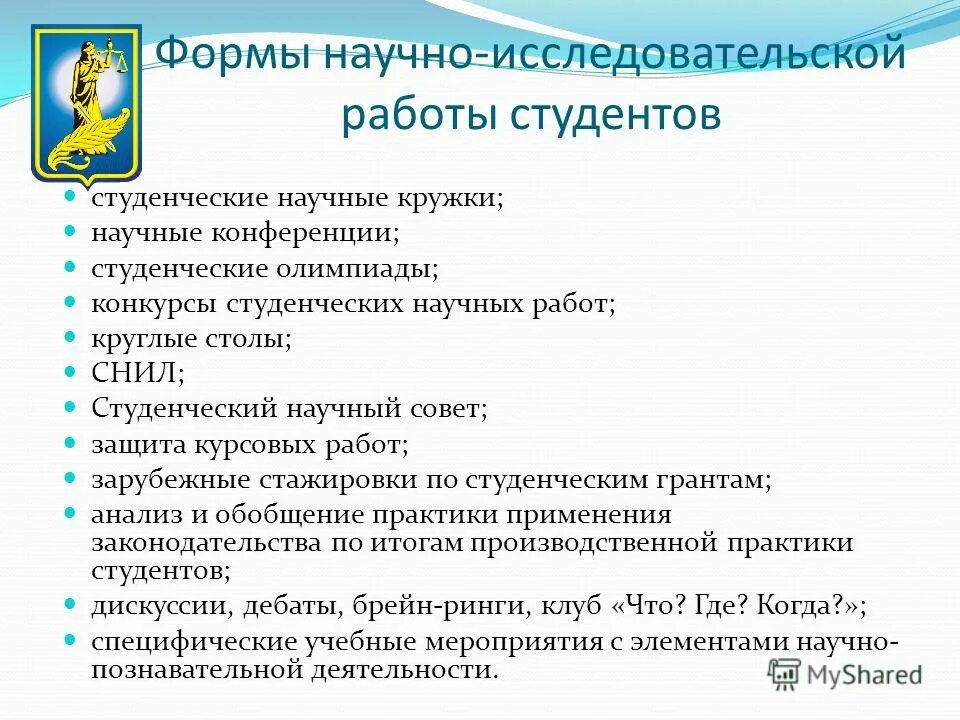 Формы научно-исследовательской работы студентов

- студенческие научные кружки;
- научные конференции;
- студенческие олимпиады;
- конкурсы студенческих научных работ;
- круглые столы;
- СНИЛ;
- Студенческий научный совет;
- защита курсовых работ;
- зарубежные стажировки по студенческим грантам;
- анализ и обобщение практики применения законодательства по итогам производственной практики студентов;
- дискуссии, дебаты, брейн-ринги, клуб «Что? Где? Когда?»;
- специфические учебные мероприятия с элементами научно-познавательной деятельности.

MyShared